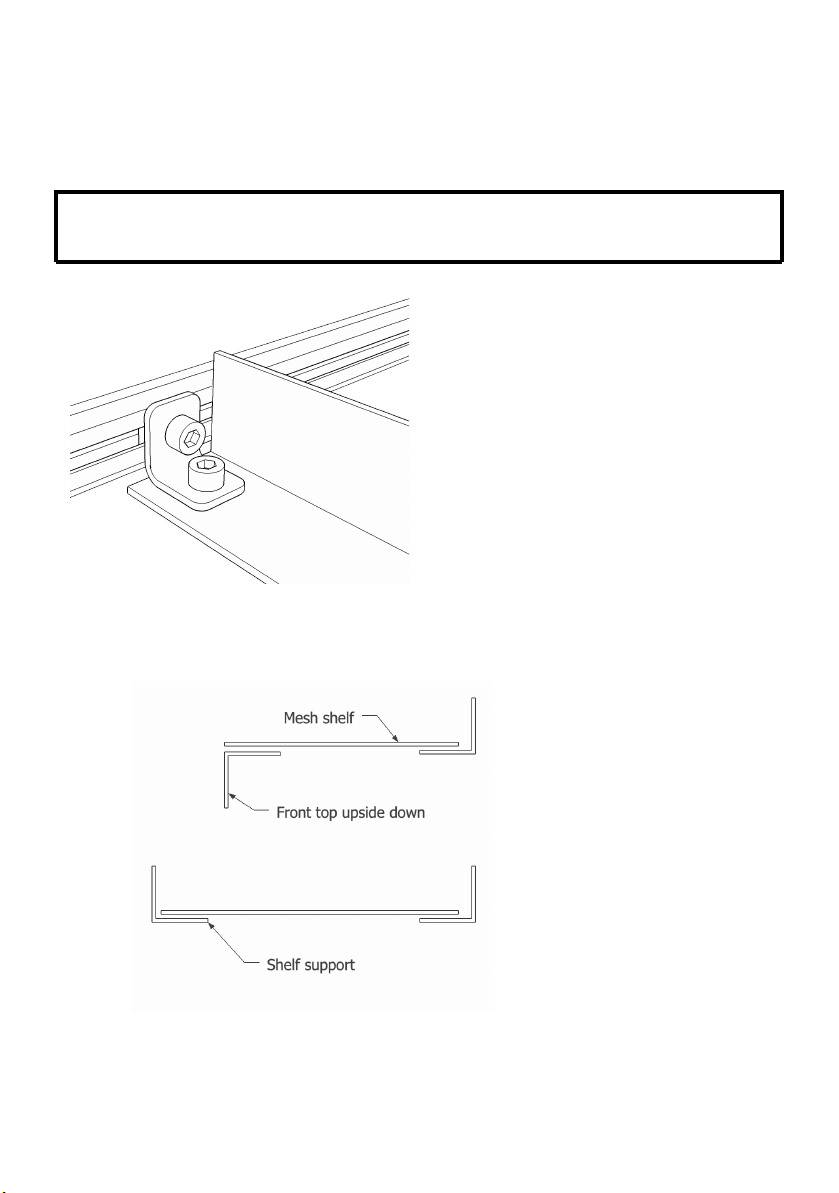 Mesh shelf

Front top upside down

Shelf support